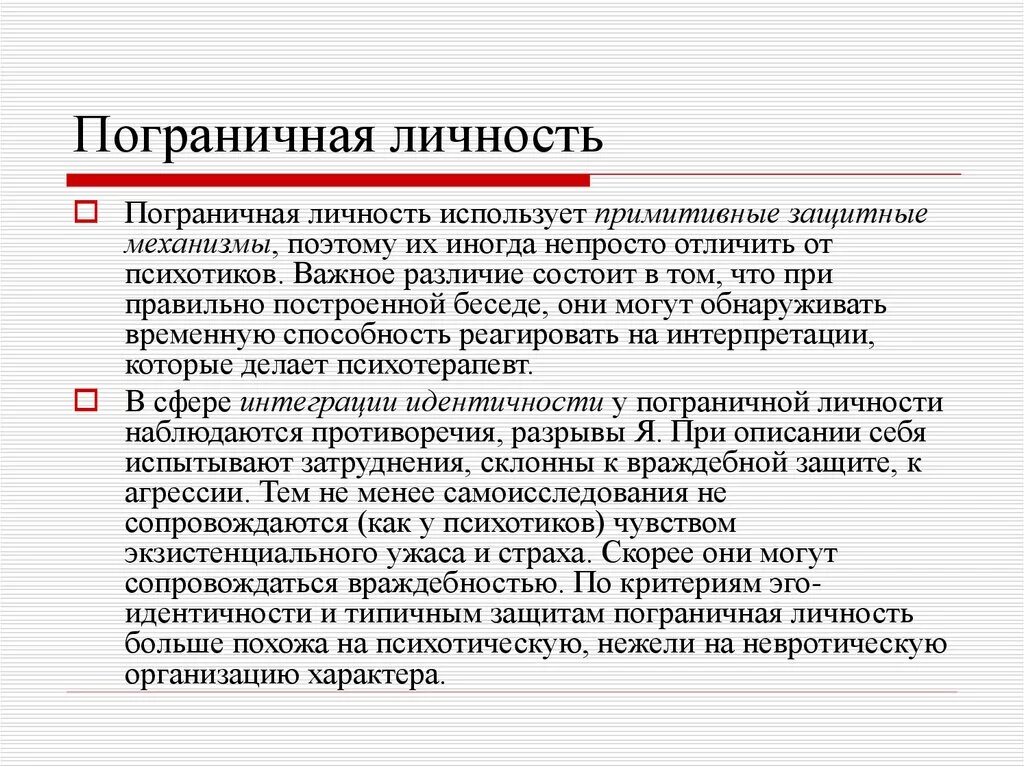 Пограничная личность

Пограничная личность использует примитивные защитные механизмы, поэтому их иногда непросто отличить от психотиков. Важное различие состоит в том, что при правильно построенной беседе, они могут обнаруживать временную способность реагировать на интерпретации, которые делает психотерапевт.

В сфере интеграции идентичности у пограничной личности наблюдаются противоречия, разрывы Я. При описании себя испытывают затруднения, склонны к враждебной защите, к агрессии. Тем не менее самоисследования не сопровождаются (как у психотиков) чувством экзистенциального ужаса и страха. Скорее они могут сопровождаться враждебностью. По критериям эго-идентичности и типичным защитам пограничная личность больше похожа на психотическую, нежели на невротическую организацию характера.